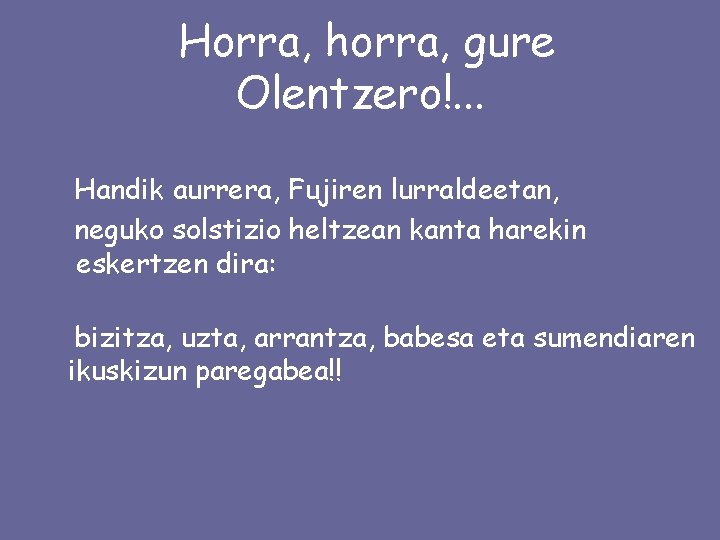 Horra, horra, gure Olentzero!...

Handik aurrera, Fujiren lurraldeetan, neguko solstizio heltzean kanta harekin eskertzen dira:

bizitza, uzta, arrantza, babesa eta sumendiaren ikuskizun paregabea!!